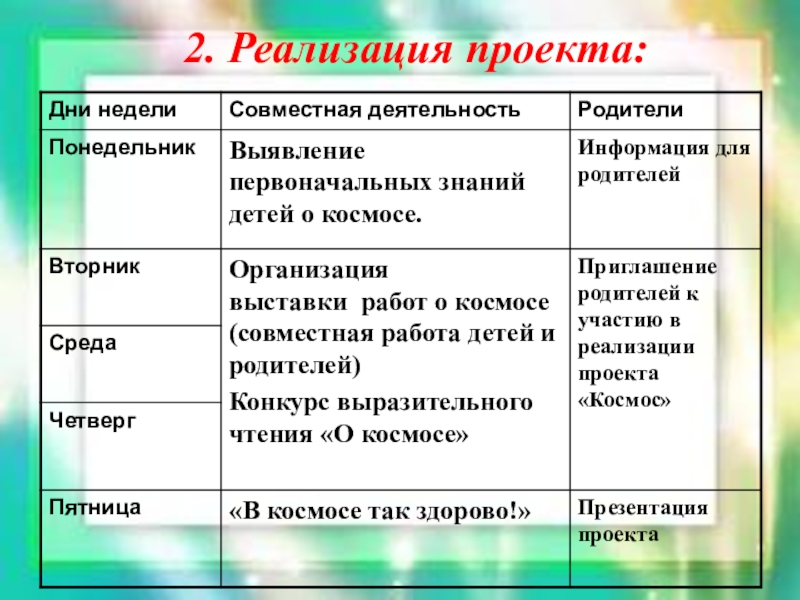 2. Реализация проекта:

| Дни недели | Совместная деятельность | Родители |
|---|---|---|
| Понедельник | Выявление первоначальных знаний детей о космосе. | Информация для родителей |
| Вторник | Организация выставки работ о космосе (совместная работа детей и родителей) Конкурс выразительного чтения «О космосе» | Приглашение родителей к участию в реализации проекта «Космос» |
| Среда | | |
| Четверг | | |
| Пятница | «В космосе так здорово!» | Презентация проекта |